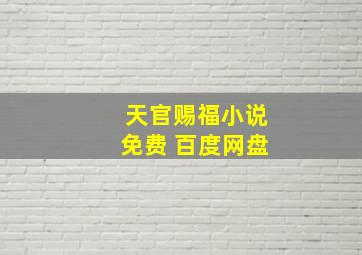 天官赐福小说
免费 百度网盘